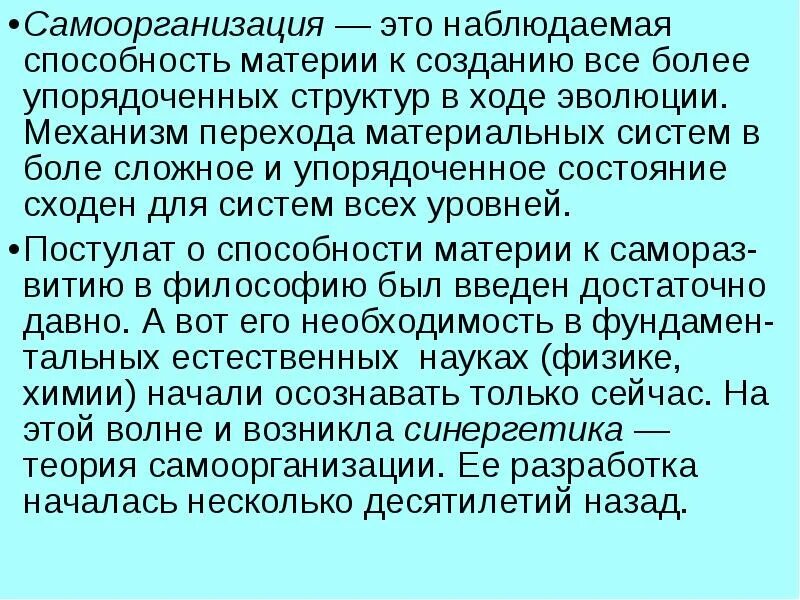 • Самоорганизация — это наблюдаемая способность материи к созданию все более упорядоченных структур в ходе эволюции. Механизм перехода материальных систем в боле сложное и упорядоченное состояние сходен для систем всех уровней.

• Постулат о способности материи к саморазвитию в философию был введен достаточно давно. А вот его необходимость в фундаментальных естественных науках (физике, химии) начали осознавать только сейчас. На этой волне и возникла синергетика — теория самоорганизации. Ее разработка началась несколько десятилетий назад.